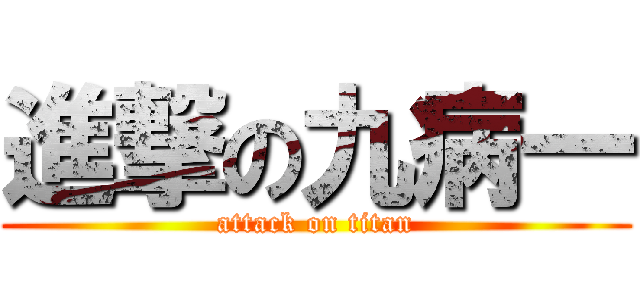 進撃の九病ー
attack on titan